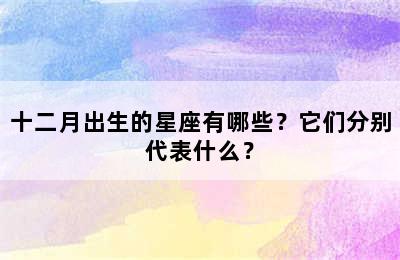 十二月出生的星座有哪些？它们分别代表什么？